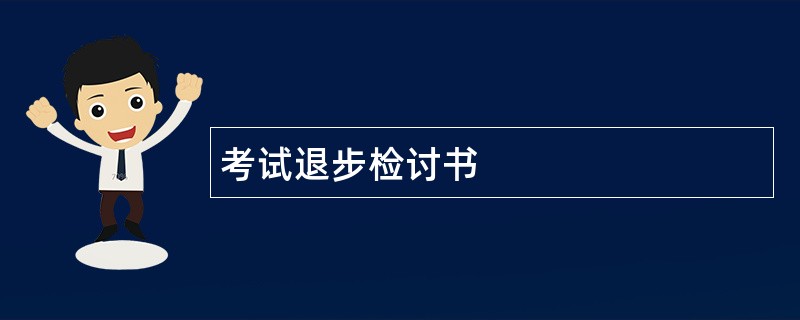 考试退步检讨书